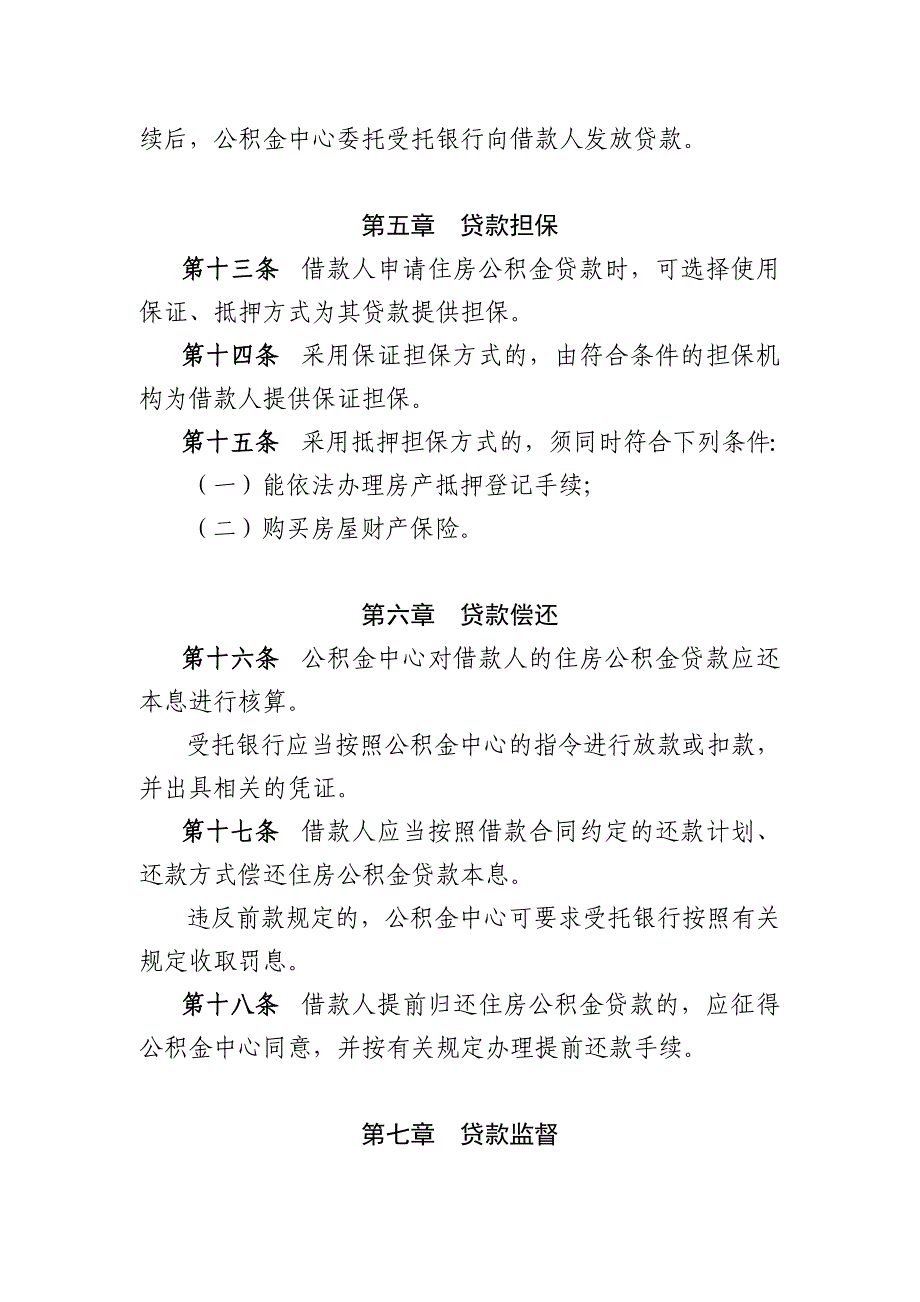 续后，公积金中心委托受托银行向借款人发放贷款。

第五章　贷款担保

第十三条　借款人申请住房公积金贷款时，可选择使用保证、抵押方式为其贷款提供担保。

第十四条　采用保证担保方式的，由符合条件的担保机构为借款人提供保证担保。

第十五条　采用抵押担保方式的，须同时符合下列条件:

（一）能依法办理房产抵押登记手续;

（二）购买房屋财产保险。

第六章　贷款偿还

第十六条　公积金中心对借款人的住房公积金贷款应还本息进行核算。

受托银行应当按照公积金中心的指令进行放款或扣款，并出具相关的凭证。

第十七条　借款人应当按照借款合同约定的还款计划、还款方式偿还住房公积金贷款本息。

违反前款规定的，公积金中心可要求受托银行按照有关规定收取罚息。

第十八条　借款人提前归还住房公积金贷款的，应征得公积金中心同意，并按有关规定办理提前还款手续。

第七章　贷款监督